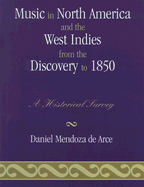 Music in North America and the West Indies from the Discovery to 1850

A Historical Survey

Daniel Mendoza de Arce